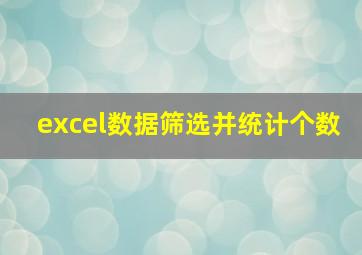 excel数据筛选并统计个数